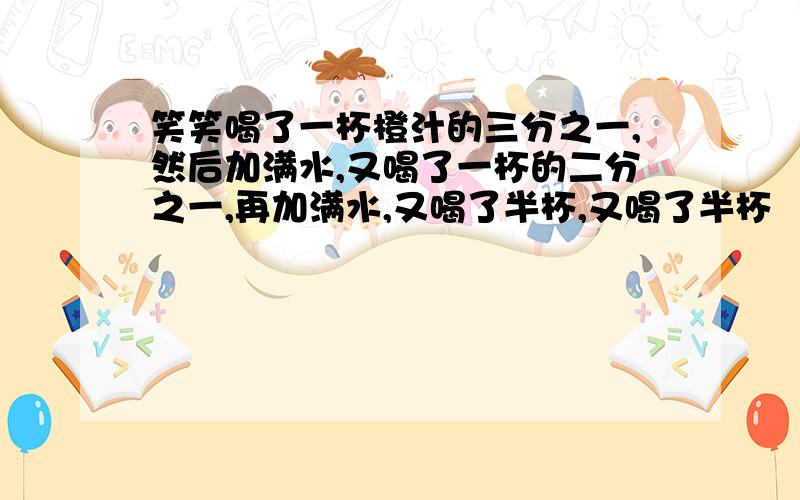 笑笑喝了一杯橙汁的三分之一,然后加满水,又喝了一杯的二分之一,再加满水,又喝了半杯,又喝了半杯